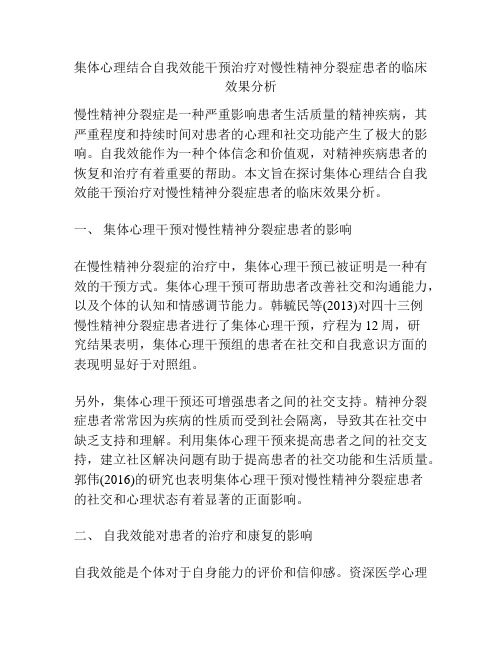 集体心理结合自我效能干预治疗对慢性精神分裂症患者的临床效果分析

慢性精神分裂症是一种严重影响患者生活质量的精神疾病，其严重程度和持续时间对患者的心理和社交功能产生了极大的影响。自我效能作为一种个体信念和价值观，对精神疾病患者的恢复和治疗有着重要的帮助。本文旨在探讨集体心理结合自我效能干预治疗对慢性精神分裂症患者的临床效果分析。

一、 集体心理干预对慢性精神分裂症患者的影响

在慢性精神分裂症的治疗中，集体心理干预已被证明是一种有效的干预方式。集体心理干预可帮助患者改善社交和沟通能力，以及个体的认知和情感调节能力。韩毓民等(2013)对四十三例慢性精神分裂症患者进行了集体心理干预，疗程为 12 周，研究结果表明，集体心理干预组的患者在社交和自我意识方面的表现明显好于对照组。

另外，集体心理干预还可增强患者之间的社交支持。精神分裂症患者常常因为疾病的性质而受到社会隔离，导致其在社交中缺乏支持和理解。利用集体心理干预来提高患者之间的社交支持，建立社区解决问题有助于提高患者的社交功能和生活质量。郭伟(2016)的研究也表明集体心理干预对慢性精神分裂症患者的社交和心理状态有着显著的正面影响。

二、 自我效能对患者的治疗和康复的影响

自我效能是个体对于自身能力的评价和信仰感。资深医学心理